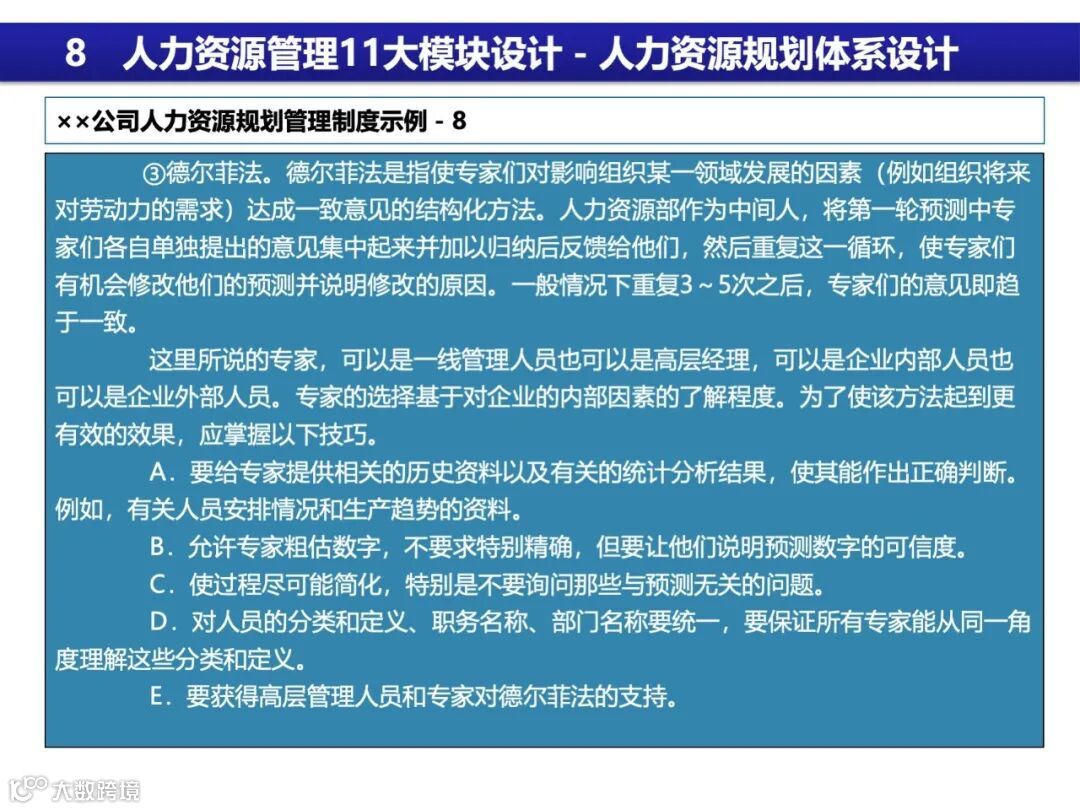 8 人力资源管理11大模块设计 - 人力资源规划体系设计

××公司人力资源规划管理制度示例 - 8

③德尔菲法。德尔菲法是指使专家们对影响组织某一领域发展的因素（例如组织将来对劳动力的需求）达成一致意见的结构化方法。人力资源部作为中间人，将第一轮预测中专家们各自单独提出的意见集中起来并加以归纳后反馈给他们，然后重复这一循环，使专家们有机会修改他们的预测并说明修改的原因。一般情况下重复3～5次之后，专家们的意见即趋于一致。

这里所说的专家，可以是一线管理人员也可以是高层经理，可以是企业内部人员也可以是企业外部人员。专家的选择基于对企业的内部因素的了解程度。为了使该方法起到更有效的效果，应掌握以下技巧。

A．要给专家提供相关的历史资料以及有关的统计分析结果，使其能作出正确判断。例如，有关人员安排情况和生产趋势的资料。

B．允许专家粗估数字，不要求特别精确，但要让他们说明预测数字的可信度。

C．使过程尽可能简化，特别是不要询问那些与预测无关的问题。

D．对人员的分类和定义、职务名称、部门名称要统一，要保证所有专家能从同一角度理解这些分类和定义。

E．要获得高层管理人员和专家对德尔菲法的支持。

大数跨境